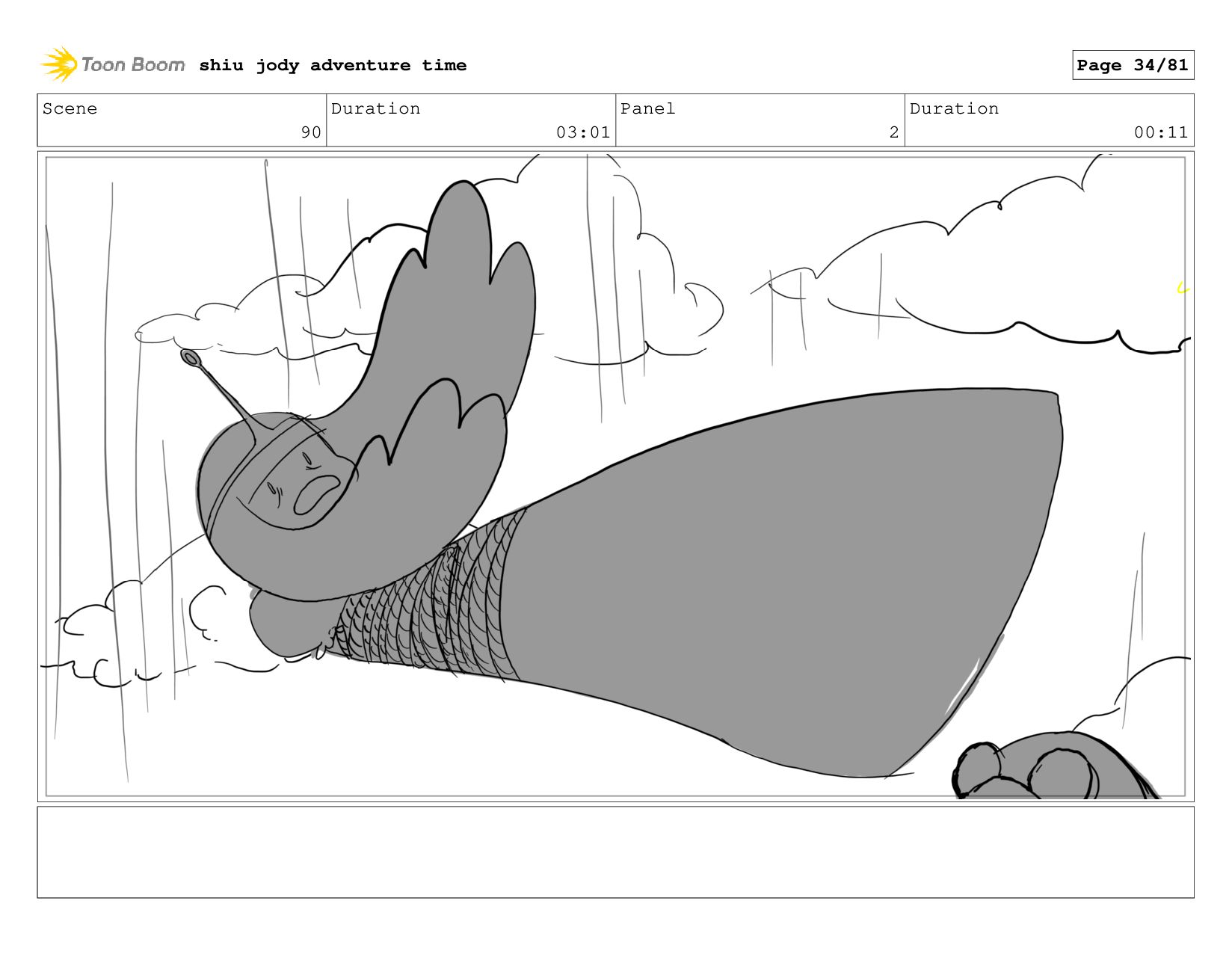 Toon Boom shiu jody adventure time

Page 34/81

| Scene | Duration | Panel | Duration |
|---|---|---|---|
| 90 | 03:01 | 2 | 00:11 |